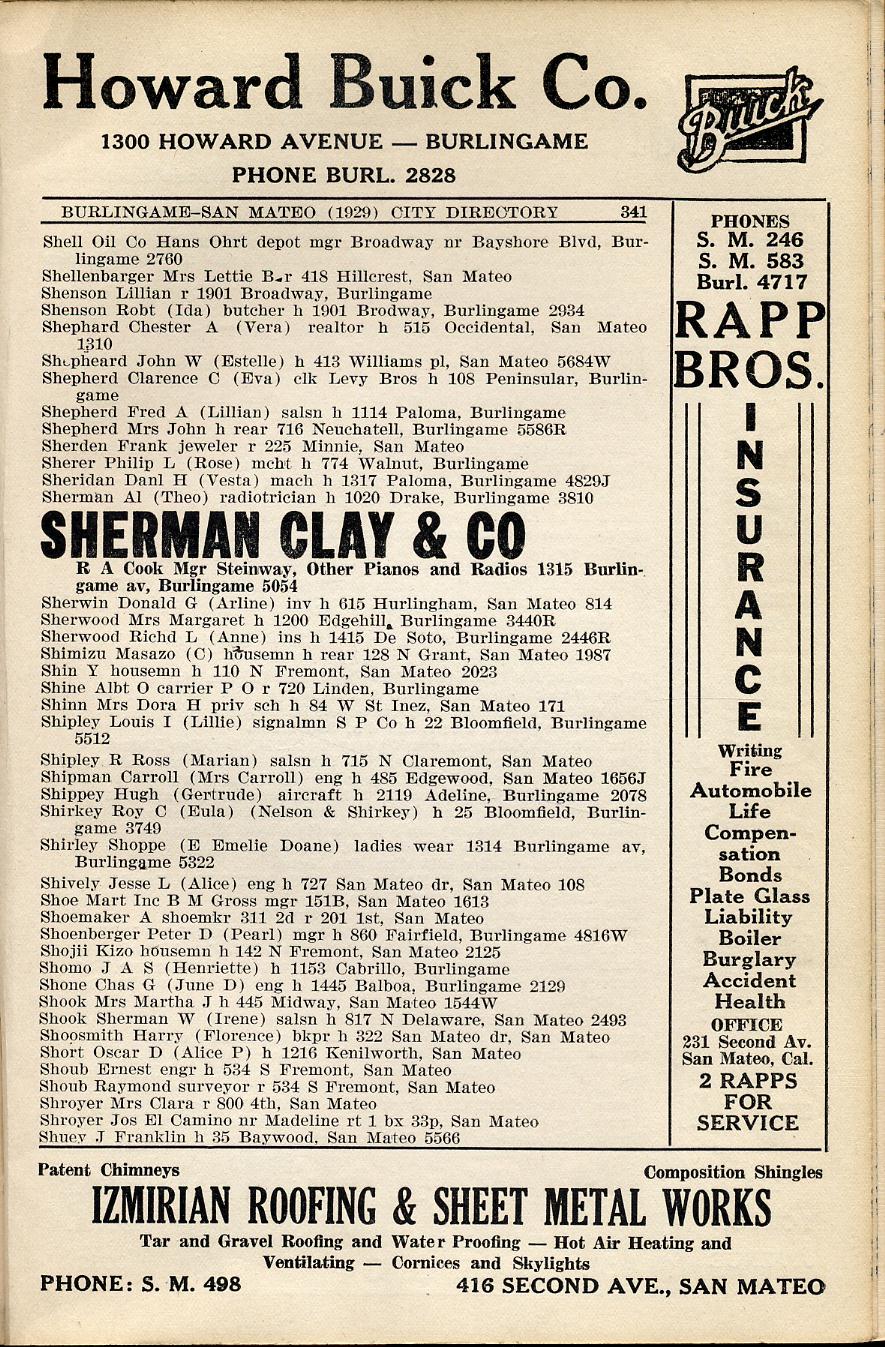 Howard Buick Co.
1300 HOWARD AVENUE — BURLINGAME
PHONE BURL. 2828

Buick

BURLINGAME-SAN MATEO (1929) CITY DIRECTORY 341

Shell Oil Co Hans Ohrt depot mgr Broadway nr Bayshore Blvd, Burlingame 2760
Shellenbarger Mrs Lettie B r 418 Hillcrest, San Mateo
Shenson Lillian r 1901 Broadway, Burlingame
Shenson Robt (Ida) butcher h 1901 Brodway, Burlingame 2934
Shephard Chester A (Vera) realtor h 515 Occidental, San Mateo 1310
Shepheard John W (Estelle) h 413 Williams pl, San Mateo 5684W
Shepherd Clarence C (Eva) clk Levy Bros h 108 Peninsular, Burlingame
Shepherd Fred A (Lillian) salsn h 1114 Paloma, Burlingame
Shepherd Mrs John h rear 716 Neuchatell, Burlingame 5586R
Sherden Frank jeweler r 225 Minnie, San Mateo
Sherer Philip L (Rose) mcht h 774 Walnut, Burlingame
Sheridan Danl H (Vesta) mach h 1317 Paloma, Burlingame 4829J
Sherman Al (Theo) radiotrician h 1020 Drake, Burlingame 3810

SHERMAN CLAY & CO
R A Cook Mgr Steinway, Other Pianos and Radios 1315 Burlingame av, Burlingame 5054

Sherwin Donald G (Arline) inv h 615 Hurlingham, San Mateo 814
Sherwood Mrs Margaret h 1200 Edgehill, Burlingame 3440R
Sherwood Richd L (Anne) ins h 1415 De Soto, Burlingame 2446R
Shimizu Masazo (C) housemn h rear 128 N Grant, San Mateo 1987
Shin Y housemn h 110 N Fremont, San Mateo 2023
Shine Albt O carrier P O r 720 Linden, Burlingame
Shinn Mrs Dora H priv sch h 84 W St Inez, San Mateo 171
Shipley Louis I (Lillie) signalmn S P Co h 22 Bloomfield, Burlingame 5512
Shipley R Ross (Marian) salsn h 715 N Claremont, San Mateo
Shipman Carroll (Mrs Carroll) eng h 485 Edgewood, San Mateo 1656J
Shippey Hugh (Gertrude) aircraft h 2119 Adeline, Burlingame 2078
Shirkey Roy C (Eula) (Nelson & Shirkey) h 25 Bloomfield, Burlingame 3749
Shirley Shoppe (E Emelie Doane) ladies wear 1314 Burlingame av, Burlingame 5322
Shively Jesse L (Alice) eng h 727 San Mateo dr, San Mateo 108
Shoe Mart Inc B M Gross mgr 151B, San Mateo 1613
Shoemaker A shoemkr 311 2d r 201 1st, San Mateo
Shoenberger Peter D (Pearl) mgr h 860 Fairfield, Burlingame 4816W
Shojii Kizo housemn h 142 N Fremont, San Mateo 2125
Shomo J A S (Henriette) h 1153 Cabrillo, Burlingame
Shone Chas G (June D) eng h 1445 Balboa, Burlingame 2129
Shook Mrs Martha J h 445 Midway, San Mateo 1544W
Shook Sherman W (Irene) salsn h 817 N Delaware, San Mateo 2493
Shoosmith Harry (Florence) bkpr h 322 San Mateo dr, San Mateo
Short Oscar D (Alice P) h 1216 Kenilworth, San Mateo
Shoub Ernest engr h 534 S Fremont, San Mateo
Shoub Raymond surveyor r 534 S Fremont, San Mateo
Shroyer Mrs Clara r 800 4th, San Mateo
Shroyer Jos El Camino nr Madeline rt 1 bx 33p, San Mateo
Shuey J Franklin h 35 Baywood, San Mateo 5566

PHONES
S. M. 246
S. M. 583
Burl. 4717
RAPP BROS.
INSURANCE
Writing
Fire
Automobile
Life
Compensation
Bonds
Plate Glass
Liability
Boiler
Burglary
Accident
Health
OFFICE
231 Second Av.
San Mateo, Cal.
2 RAPPS
FOR
SERVICE

Patent Chimneys
Composition Shingles
IZMIRIAN ROOFING & SHEET METAL WORKS
Tar and Gravel Roofing and Water Proofing — Hot Air Heating and Ventilating — Cornices and Skylights
PHONE: S. M. 498
416 SECOND AVE., SAN MATEO